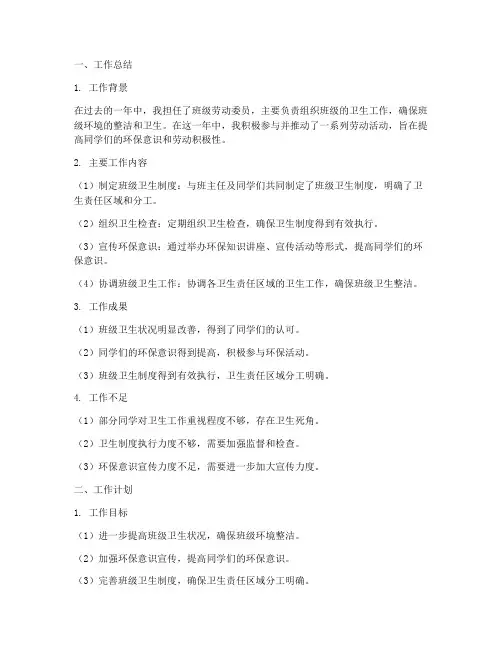 一、工作总结

1. 工作背景

在过去的一年中，我担任了班级劳动委员，主要负责组织班级的卫生工作，确保班级环境的整洁和卫生。在这一年中，我积极参与并推动了一系列劳动活动，旨在提高同学们的环保意识和劳动积极性。

2. 主要工作内容

（1）制定班级卫生制度：与班主任及同学们共同制定了班级卫生制度，明确了卫生责任区域和分工。

（2）组织卫生检查：定期组织卫生检查，确保卫生制度得到有效执行。

（3）宣传环保意识：通过举办环保知识讲座、宣传活动等形式，提高同学们的环保意识。

（4）协调班级卫生工作：协调各卫生责任区域的卫生工作，确保班级卫生整洁。

3. 工作成果

（1）班级卫生状况明显改善，得到了同学们的认可。

（2）同学们的环保意识得到提高，积极参与环保活动。

（3）班级卫生制度得到有效执行，卫生责任区域分工明确。

4. 工作不足

（1）部分同学对卫生工作重视程度不够，存在卫生死角。

（2）卫生制度执行力度不够，需要加强监督和检查。

（3）环保意识宣传力度不足，需要进一步加大宣传力度。

二、工作计划

1. 工作目标

（1）进一步提高班级卫生状况，确保班级环境整洁。

（2）加强环保意识宣传，提高同学们的环保意识。

（3）完善班级卫生制度，确保卫生责任区域分工明确。